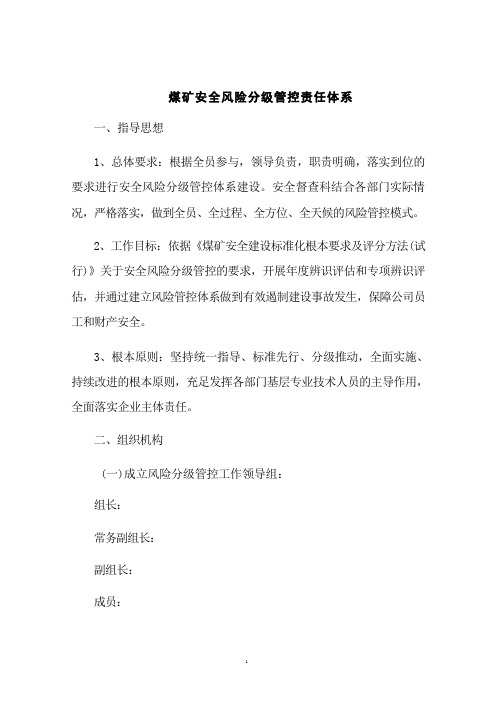 煤矿安全风险分级管控责任体系

一、指导思想

1、总体要求：根据全员参与，领导负责，职责明确，落实到位的要求进行安全风险分级管控体系建设。安全督查科结合各部门实际情况，严格落实，做到全员、全过程、全方位、全天候的风险管控模式。

2、工作目标：依据《煤矿安全建设标准化根本要求及评分方法(试行)》关于安全风险分级管控的要求，开展年度辨识评估和专项辨识评估，并通过建立风险管控体系做到有效遏制建设事故发生，保障公司员工和财产安全。

3、根本原则：坚持统一指导、标准先行、分级推动，全面实施、持续改进的根本原则，充足发挥各部门基层专业技术人员的主导作用，全面落实企业主体责任。

二、组织机构

(一)成立风险分级管控工作领导组：

组长：

常务副组长：

副组长：

成员：

1